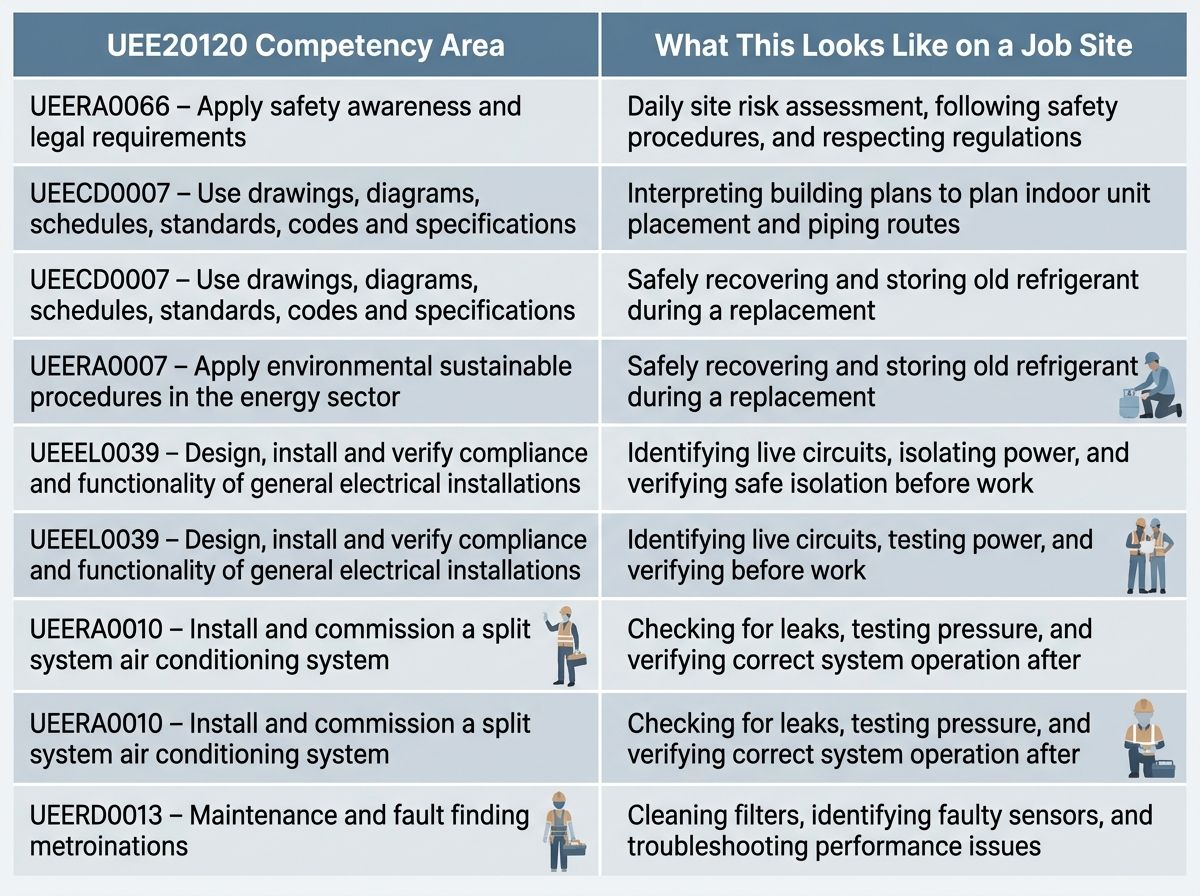 | UEE20120 Competency Area | What This Looks Like on a Job Site |
|---|---|
| UEERA0066 – Apply safety awareness and legal requirements | Daily site risk assessment, following safety procedures, and respecting regulations |
| UEECD0007 – Use drawings, diagrams, schedules, standards, codes and specifications | Interpreting building plans to plan indoor unit placement and piping routes |
| UEECD0007 – Use drawings, diagrams, schedules, standards, codes and specifications | Safely recovering and storing old refrigerant during a replacement |
| UEERA0007 – Apply environmental sustainable procedures in the energy sector | Safely recovering and storing old refrigerant during a replacement |
| UEEEL0039 – Design, install and verify compliance and functionality of general electrical installations | Identifying live circuits, isolating power, and verifying safe isolation before work |
| UEEEL0039 – Design, install and verify compliance and functionality of general electrical installations | Identifying live circuits, testing power, and verifying before work |
| UEERA0010 – Install and commission a split system air conditioning system | Checking for leaks, testing pressure, and verifying correct system operation after |
| UEERA0010 – Install and commission a split system air conditioning system | Checking for leaks, testing pressure, and verifying correct system operation after |
| UEERD0013 – Maintenance and fault finding metroinations | Cleaning filters, identifying faulty sensors, and troubleshooting performance issues |